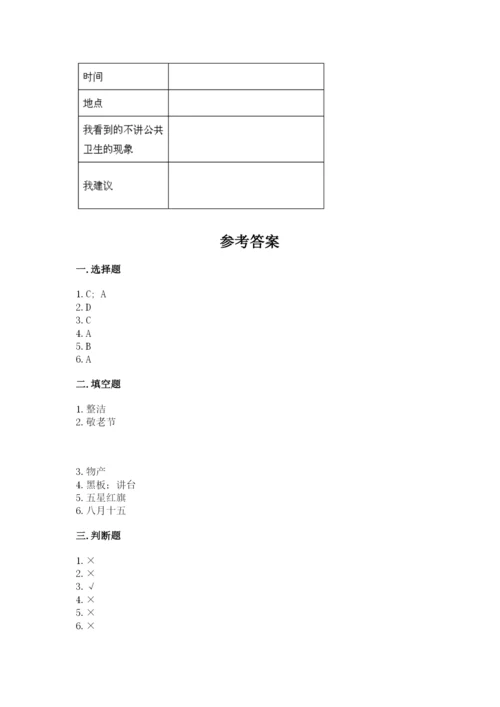 | 时间 | |
|---|---|
| 地点 | |
| 我看到的不讲公共卫生的现象 | |
| 我建议 | |

参考答案

一. 选择题

1. C；A
2. D
3. C
4. A
5. B
6. A

二. 填空题

1. 整洁
2. 敬老节

3. 物产
4. 黑板；讲台
5. 五星红旗
6. 八月十五

三. 判断题

1. ×
2. ×
3. √
4. ×
5. ×
6. ×